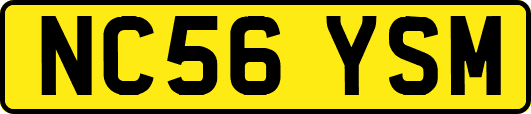 NC56 YSM